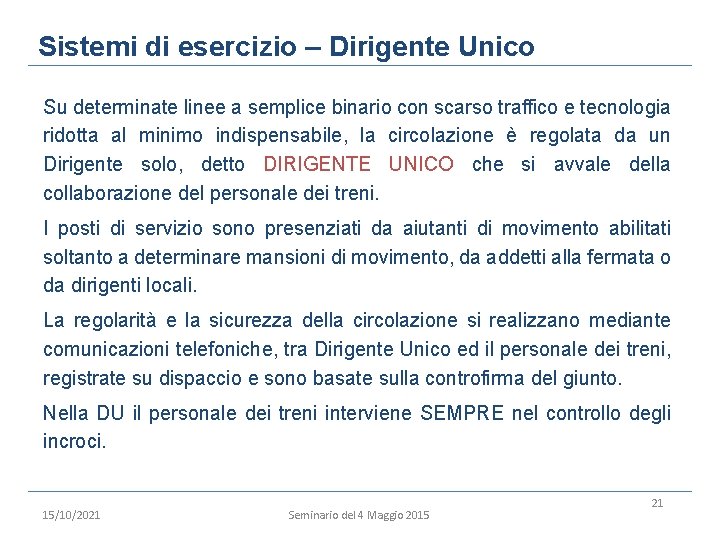 Sistemi di esercizio – Dirigente Unico

Su determinate linee a semplice binario con scarso traffico e tecnologia ridotta al minimo indispensabile, la circolazione è regolata da un Dirigente solo, detto DIRIGENTE UNICO che si avvale della collaborazione del personale dei treni.

I posti di servizio sono presenziati da aiutanti di movimento abilitati soltanto a determinare mansioni di movimento, da addetti alla fermata o da dirigenti locali.

La regolarità e la sicurezza della circolazione si realizzano mediante comunicazioni telefoniche, tra Dirigente Unico ed il personale dei treni, registrate su dispaccio e sono basate sulla controfirma del giunto.

Nella DU il personale dei treni interviene SEMPRE nel controllo degli incroci.

21

15/10/2021

Seminario del 4 Maggio 2015